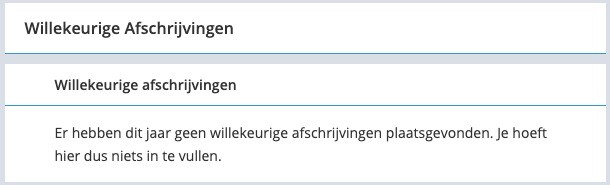 Willekeurige Afschrijvingen

Willekeurige afschrijvingen

Er hebben dit jaar geen willekeurige afschrijvingen plaatsgevonden. Je hoeft hier dus niets in te vullen.